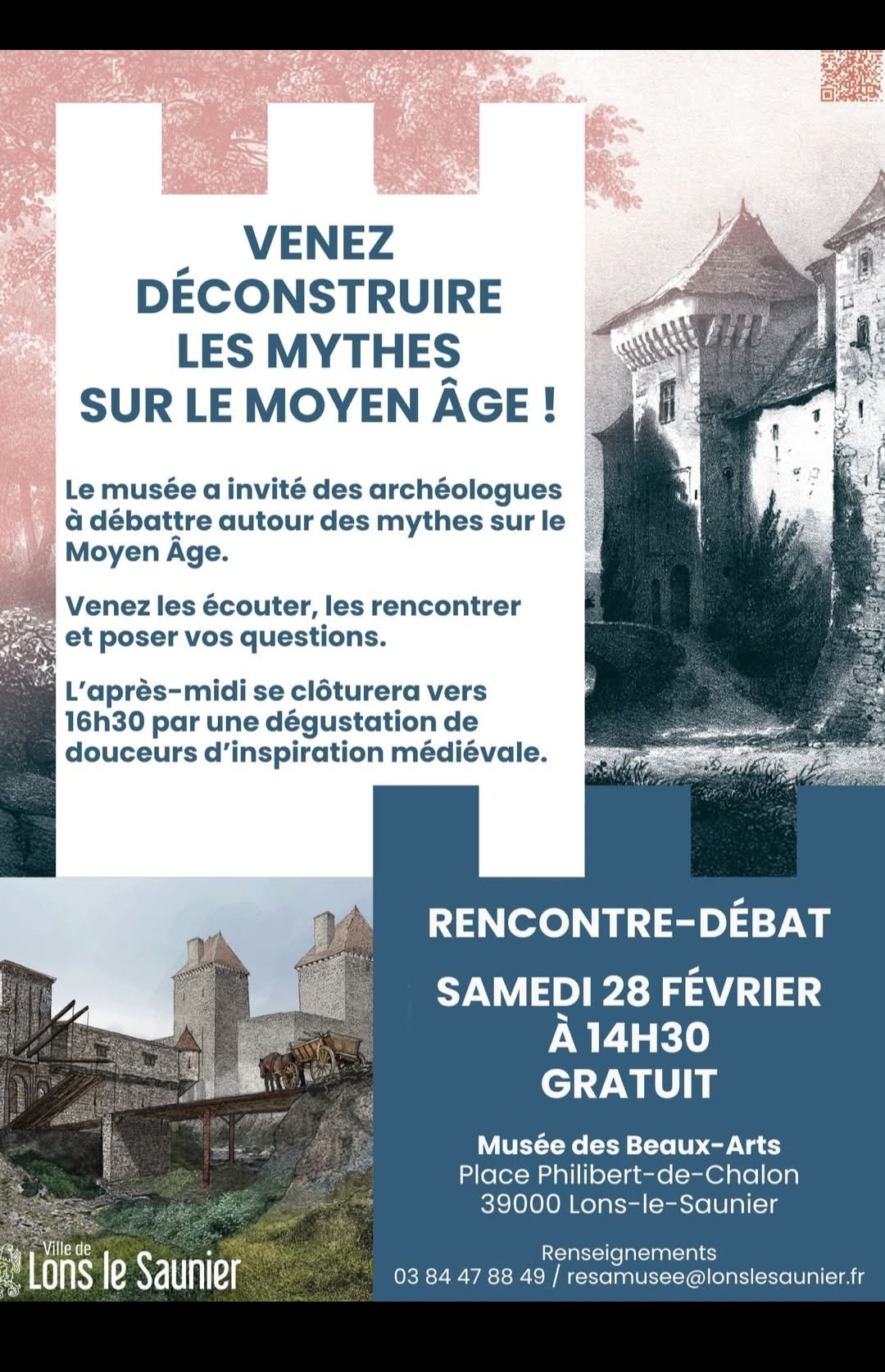 VENEZ DÉCONSTRUIRE LES MYTHES SUR LE MOYEN ÂGE !

Le musée a invité des archéologues à débattre autour des mythes sur le Moyen Âge.

Venez les écouter, les rencontrer et poser vos questions.

L'après-midi se clôturera vers 16h30 par une dégustation de douceurs d'inspiration médiévale.

RENCONTRE-DÉBAT

SAMEDI 28 FÉVRIER
À 14H30
GRATUIT

Musée des Beaux-Arts
Place Philibert-de-Chalon
39000 Lons-le-Saunier

Renseignements
03 84 47 88 49 / resamusee@lonslesaunier.fr

Ville de
Lons le Saunier